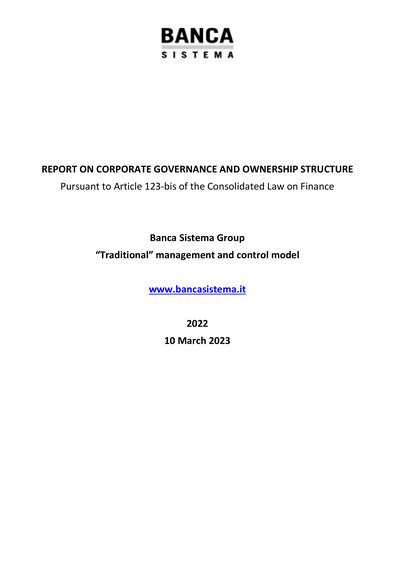 BANCA
SISTEMA

REPORT ON CORPORATE GOVERNANCE AND OWNERSHIP STRUCTURE
Pursuant to Article 123-bis of the Consolidated Law on Finance

Banca Sistema Group
“Traditional” management and control model

www.bancasistema.it

2022
10 March 2023